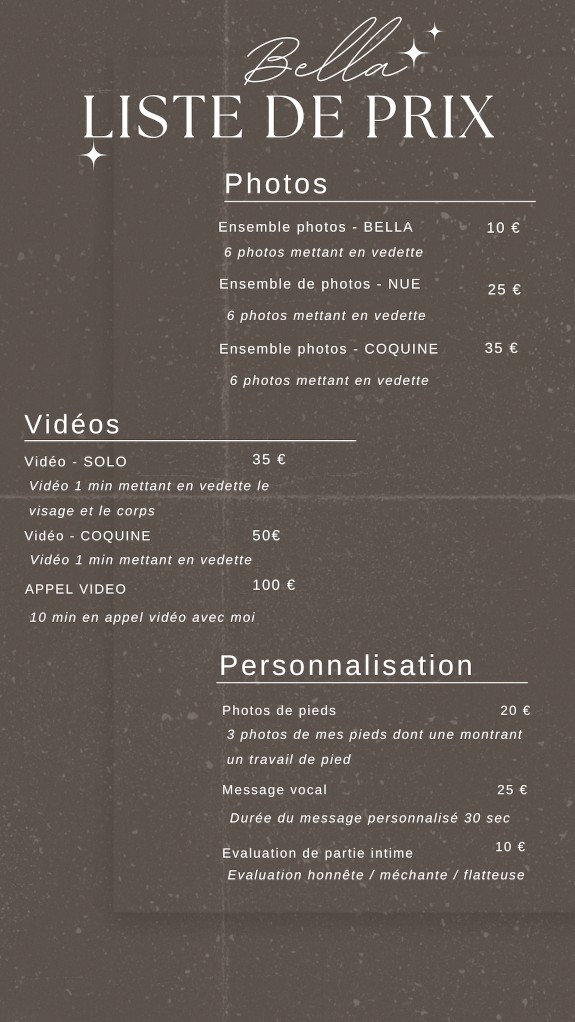 Bella
LISTE DE PRIX

Photos

Ensemble photos - BELLA 10 €
6 photos mettant en vedette

Ensemble de photos - NUE 25 €
6 photos mettant en vedette

Ensemble photos - COQUINE 35 €
6 photos mettant en vedette

Vidéos

Vidéo - SOLO 35 €
Vidéo 1 min mettant en vedette le visage et le corps

Vidéo - COQUINE 50€
Vidéo 1 min mettant en vedette

APPEL VIDEO 100 €
10 min en appel vidéo avec moi

Personnalisation

Photos de pieds 20 €
3 photos de mes pieds dont une montrant un travail de pied

Message vocal 25 €
Durée du message personnalisé 30 sec

Evaluation de partie intime 10 €
Evaluation honnête / méchante / flatteuse